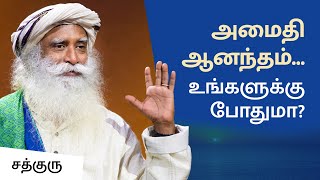 அமைதி
ஆனந்தம்...
உங்களுக்கு
போதுமா?

சத்குரு